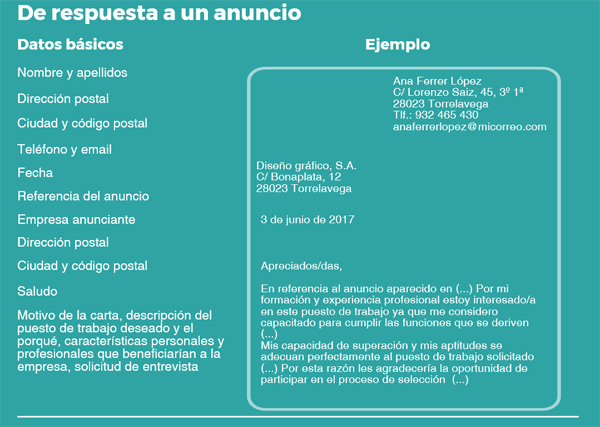 De respuesta a un anuncio

Datos básicos

Nombre y apellidos

Dirección postal

Ciudad y código postal

Teléfono y email

Fecha

Referencia del anuncio

Empresa anunciante

Dirección postal

Ciudad y código postal

Saludo

Motivo de la carta, descripción del puesto de trabajo deseado y el porqué, características personales y profesionales que beneficiarían a la empresa, solicitud de entrevista

Ejemplo

Ana Ferrer López
C/ Lorenzo Saiz, 45, 3º 1ª
28023 Torrelavega
Tlf.: 932 465 430
anaferrerlopez@micorreo.com

Diseño gráfico, S.A.
C/ Bonaplata, 12
28023 Torrelavega

3 de junio de 2017

Apreciados/das,

En referencia al anuncio aparecido en (...) Por mi formación y experiencia profesional estoy interesado/a en este puesto de trabajo ya que me considero capacitado para cumplir las funciones que se deriven (...)
Mis capacidad de superación y mis aptitudes se adecuan perfectamente al puesto de trabajo solicitado (...) Por esta razón les agradecería la oportunidad de participar en el proceso de selección (...)